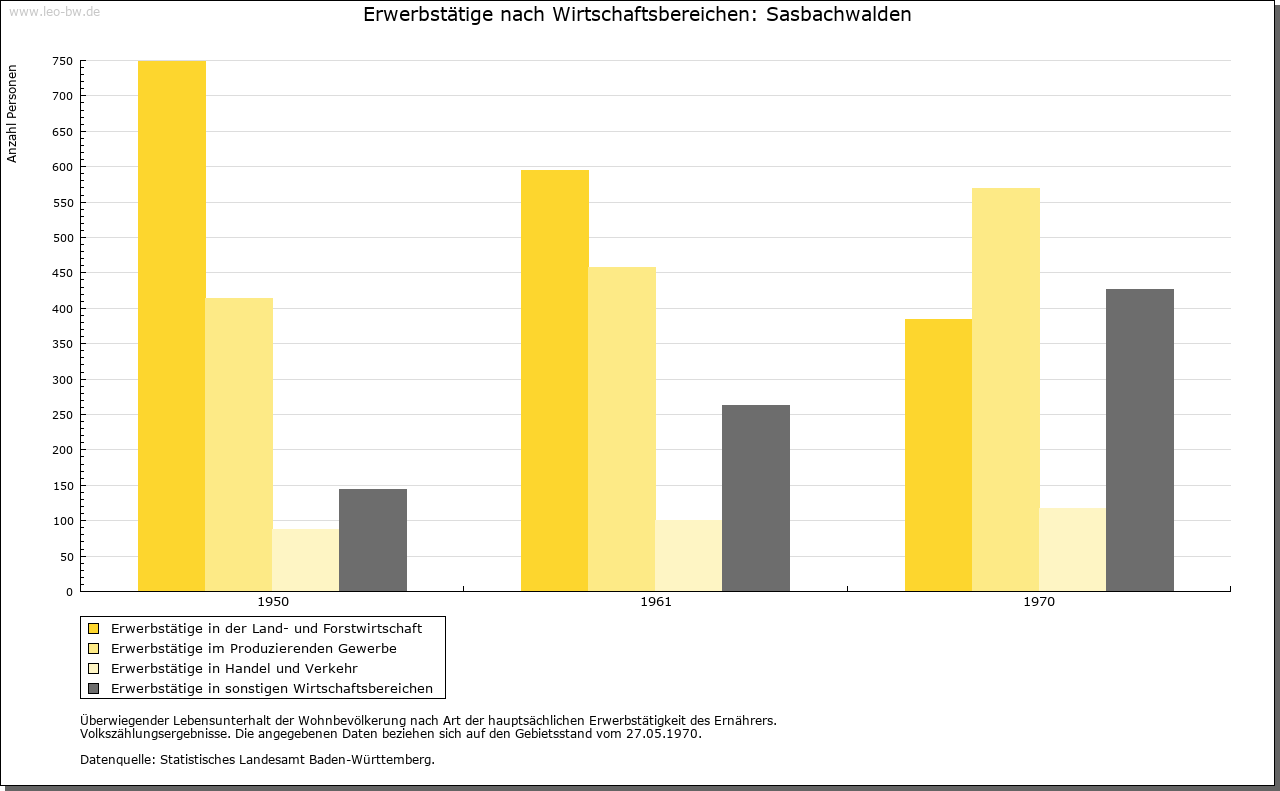 www.leo-bw.de

Erwerbstätige nach Wirtschaftsbereichen: Sasbachwalden

Anzahl Personen

750
700
650
600
550
500
450
400
350
300
250
200
150
100
50
0

1950
1961
1970

Erwerbstätige in der Land- und Forstwirtschaft
Erwerbstätige im Produzierenden Gewerbe
Erwerbstätige in Handel und Verkehr
Erwerbstätige in sonstigen Wirtschaftsbereichen

Überwiegender Lebensunterhalt der Wohnbevölkerung nach Art der hauptsächlichen Erwerbstätigkeit des Ernährers.
Volkszählungsergebnisse. Die angegebenen Daten beziehen sich auf den Gebietsstand vom 27.05.1970.

Datenquelle: Statistisches Landesamt Baden-Württemberg.